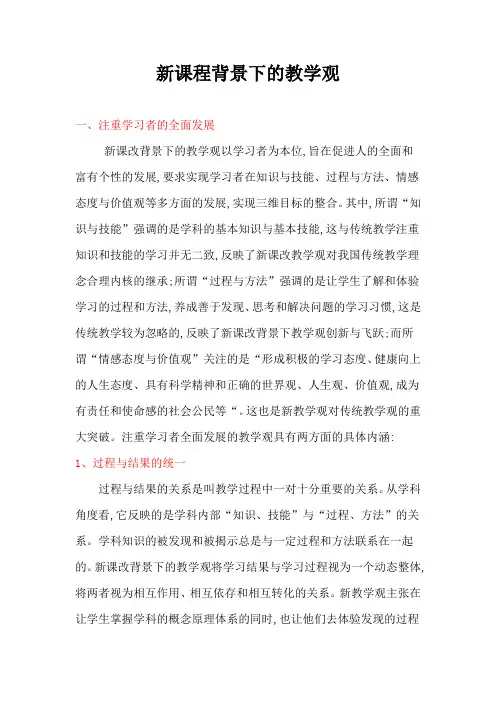 新课程背景下的教学观

一、注重学习者的全面发展

新课改背景下的教学观以学习者为本位,旨在促进人的全面和富有个性的发展,要求实现学习者在知识与技能、过程与方法、情感态度与价值观等多方面的发展,实现三维目标的整合。其中,所谓“知识与技能”强调的是学科的基本知识与基本技能,这与传统教学注重知识和技能的学习并无二致,反映了新课改教学观对我国传统教学理念合理内核的继承;所谓“过程与方法”强调的是让学生了解和体验学习的过程和方法,养成善于发现、思考和解决问题的学习习惯,这是传统教学较为忽略的,反映了新课改背景下教学观创新与飞跃;而所谓“情感态度与价值观”关注的是“形成积极的学习态度、健康向上的人生态度、具有科学精神和正确的世界观、人生观、价值观,成为有责任和使命感的社会公民等“。这也是新教学观对传统教学观的重大突破。注重学习者全面发展的教学观具有两方面的具体内涵:

1、过程与结果的统一

过程与结果的关系是叫教学过程中一对十分重要的关系。从学科角度看,它反映的是学科内部“知识、技能”与“过程、方法”的关系。学科知识的被发现和被揭示总是与一定过程和方法联系在一起的。新课改背景下的教学观将学习结果与学习过程视为一个动态整体,将两者视为相互作用、相互依存和相互转化的关系。新教学观主张在让学生掌握学科的概念原理体系的同时,也让他们去体验发现的过程